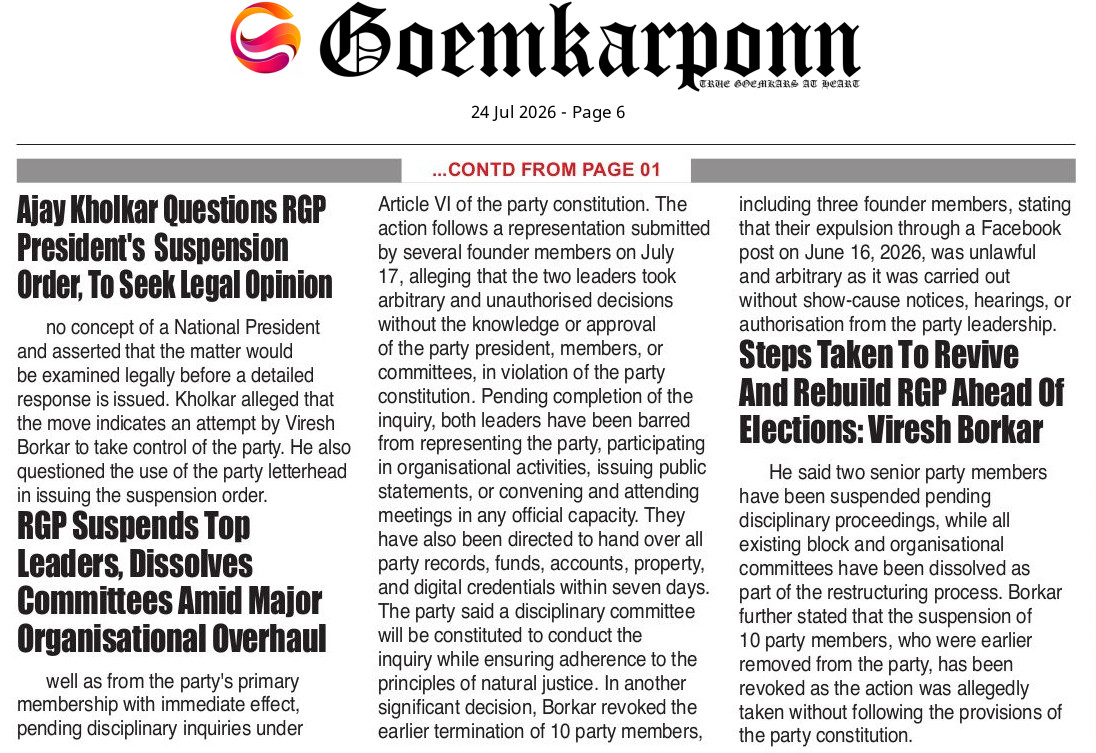 Goemkarponn
TRUE GOEMKARS AT HEART

24 Jul 2026 - Page 6

...CONTD FROM PAGE 01

Ajay Kholkar Questions RGP President's Suspension Order, To Seek Legal Opinion

no concept of a National President and asserted that the matter would be examined legally before a detailed response is issued. Kholkar alleged that the move indicates an attempt by Viresh Borkar to take control of the party. He also questioned the use of the party letterhead in issuing the suspension order.

RGP Suspends Top Leaders, Dissolves Committees Amid Major Organisational Overhaul

well as from the party's primary membership with immediate effect, pending disciplinary inquiries under Article VI of the party constitution. The action follows a representation submitted by several founder members on July 17, alleging that the two leaders took arbitrary and unauthorised decisions without the knowledge or approval of the party president, members, or committees, in violation of the party constitution. Pending completion of the inquiry, both leaders have been barred from representing the party, participating in organisational activities, issuing public statements, or convening and attending meetings in any official capacity. They have also been directed to hand over all party records, funds, accounts, property, and digital credentials within seven days. The party said a disciplinary committee will be constituted to conduct the inquiry while ensuring adherence to the principles of natural justice. In another significant decision, Borkar revoked the earlier termination of 10 party members, including three founder members, stating that their expulsion through a Facebook post on June 16, 2026, was unlawful and arbitrary as it was carried out without show-cause notices, hearings, or authorisation from the party leadership.

Steps Taken To Revive And Rebuild RGP Ahead Of Elections: Viresh Borkar

He said two senior party members have been suspended pending disciplinary proceedings, while all existing block and organisational committees have been dissolved as part of the restructuring process. Borkar further stated that the suspension of 10 party members, who were earlier removed from the party, has been revoked as the action was allegedly taken without following the provisions of the party constitution.